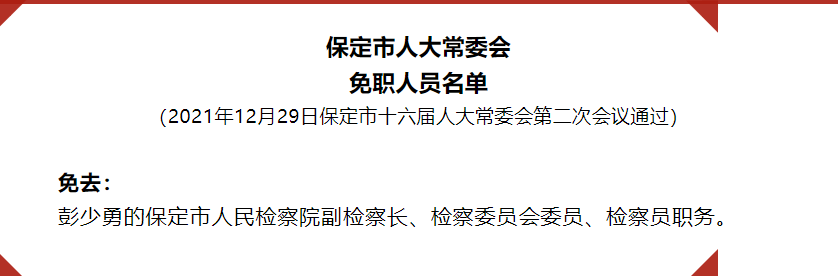 保定市人大常委会
免职人员名单
(2021年12月29日保定市十六届人大常委会第二次会议通过)

免去:
彭少勇的保定市人民检察院副检察长、检察委员会委员、检察员职务。